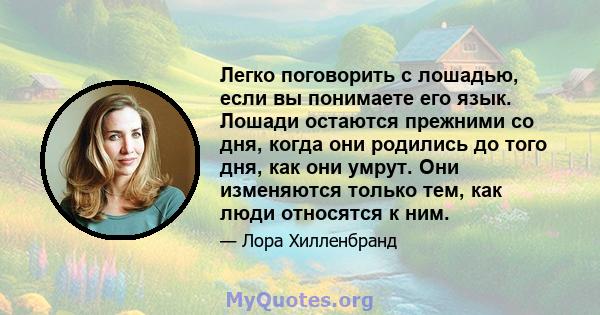 Легко поговорить с лошадью, если вы понимаете его язык. Лошади остаются прежними со дня, когда они родились до того дня, как они умрут. Они изменяются только тем, как люди относятся к ним.

— Лора Хилленбранд

MyQuotes.org